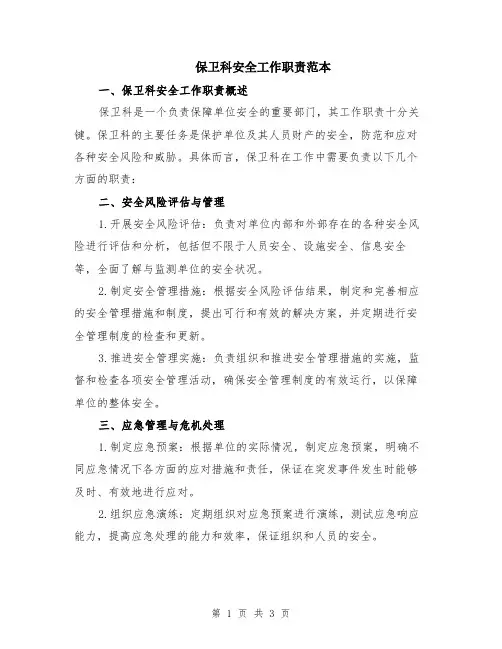 保卫科安全工作职责范本

一、保卫科安全工作职责概述

保卫科是一个负责保障单位安全的重要部门，其工作职责十分关键。保卫科的主要任务是保护单位及其人员财产的安全，防范和应对各种安全风险和威胁。具体而言，保卫科在工作中需要负责以下几个方面的职责：

二、安全风险评估与管理

1.开展安全风险评估：负责对单位内部和外部存在的各种安全风险进行评估和分析，包括但不限于人员安全、设施安全、信息安全等，全面了解与监测单位的安全状况。

2.制定安全管理措施：根据安全风险评估结果，制定和完善相应的安全管理措施和制度，提出可行和有效的解决方案，并定期进行安全管理制度的检查和更新。

3.推进安全管理实施：负责组织和推进安全管理措施的实施，监督和检查各项安全管理活动，确保安全管理制度的有效运行，以保障单位的整体安全。

三、应急管理与危机处理

1.制定应急预案：根据单位的实际情况，制定应急预案，明确不同应急情况下各方面的应对措施和责任，保证在突发事件发生时能够及时、有效地进行应对。

2.组织应急演练：定期组织对应急预案进行演练，测试应急响应能力，提高应急处理的能力和效率，保证组织和人员的安全。

第 1 页 共 3 页